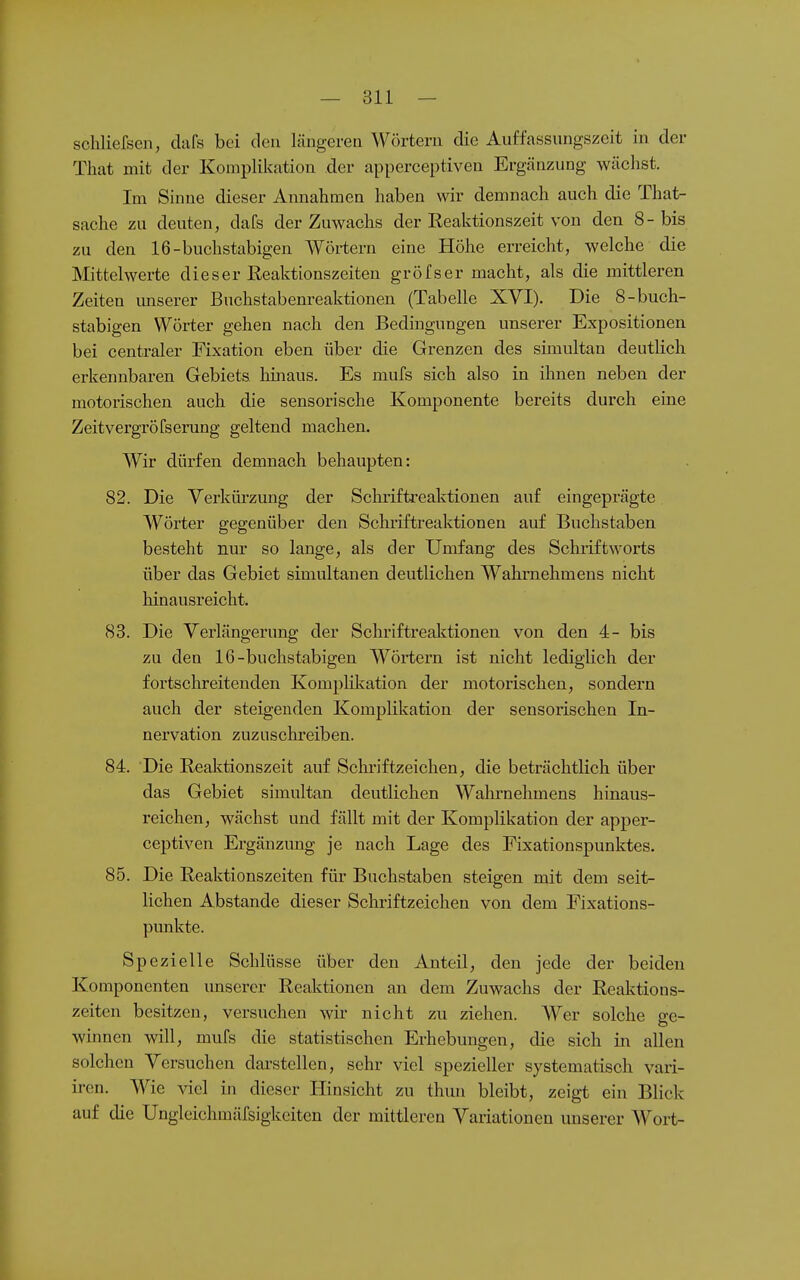 — 311 —

schliefsen, dafs bei den längeren Wörtern die Auffassungszeit in der That mit der Komplikation der apperceptiven Ergänzung wächst.

Im Sinne dieser Annahmen haben wir demnach auch die Thatsache zu deuten, dafs der Zuwachs der Reaktionszeit von den 8- bis zu den 16-buchstabigen Wörtern eine Höhe erreicht, welche die Mittelwerte dieser Reaktionszeiten gröfser macht, als die mittleren Zeiten unserer Buchstabenreaktionen (Tabelle XVI). Die 8-buchstabigen Wörter gehen nach den Bedingungen unserer Expositionen bei centraler Fixation eben über die Grenzen des simultan deutlich erkennbaren Gebiets hinaus. Es mufs sich also in ihnen neben der motorischen auch die sensorische Komponente bereits durch eine Zeitvergröfserung geltend machen.

Wir dürfen demnach behaupten:

82. Die Verkürzung der Schriftreaktionen auf eingeprägte Wörter gegenüber den Schriftreaktionen auf Buchstaben besteht nur so lange, als der Umfang des Schriftworts über das Gebiet simultanen deutlichen Wahrnehmens nicht hinausreicht.

83. Die Verlängerung der Schriftreaktionen von den 4- bis zu den 16-buchstabigen Wörtern ist nicht lediglich der fortschreitenden Komplikation der motorischen, sondern auch der steigenden Komplikation der sensorischen Innervation zuzuschreiben.

84. Die Reaktionszeit auf Schriftzeichen, die beträchtlich über das Gebiet simultan deutlichen Wahrnehmens hinausreichen, wächst und fällt mit der Komplikation der apperceptiven Ergänzung je nach Lage des Fixationspunktes.

85. Die Reaktionszeiten für Buchstaben steigen mit dem seitlichen Abstande dieser Schriftzeichen von dem Fixationspunkte.

Spezielle Schlüsse über den Anteil, den jede der beiden Komponenten unserer Reaktionen an dem Zuwachs der Reaktionszeiten besitzen, versuchen wir nicht zu ziehen. Wer solche gewinnen will, mufs die statistischen Erhebungen, die sich in allen solchen Versuchen darstellen, sehr viel spezieller systematisch variiren. Wie viel in dieser Hinsicht zu thun bleibt, zeigt ein Blick auf die Ungleichmäfsigkeiten der mittleren Variationen unserer Wort-